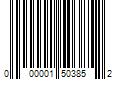 0 00001 50385 2